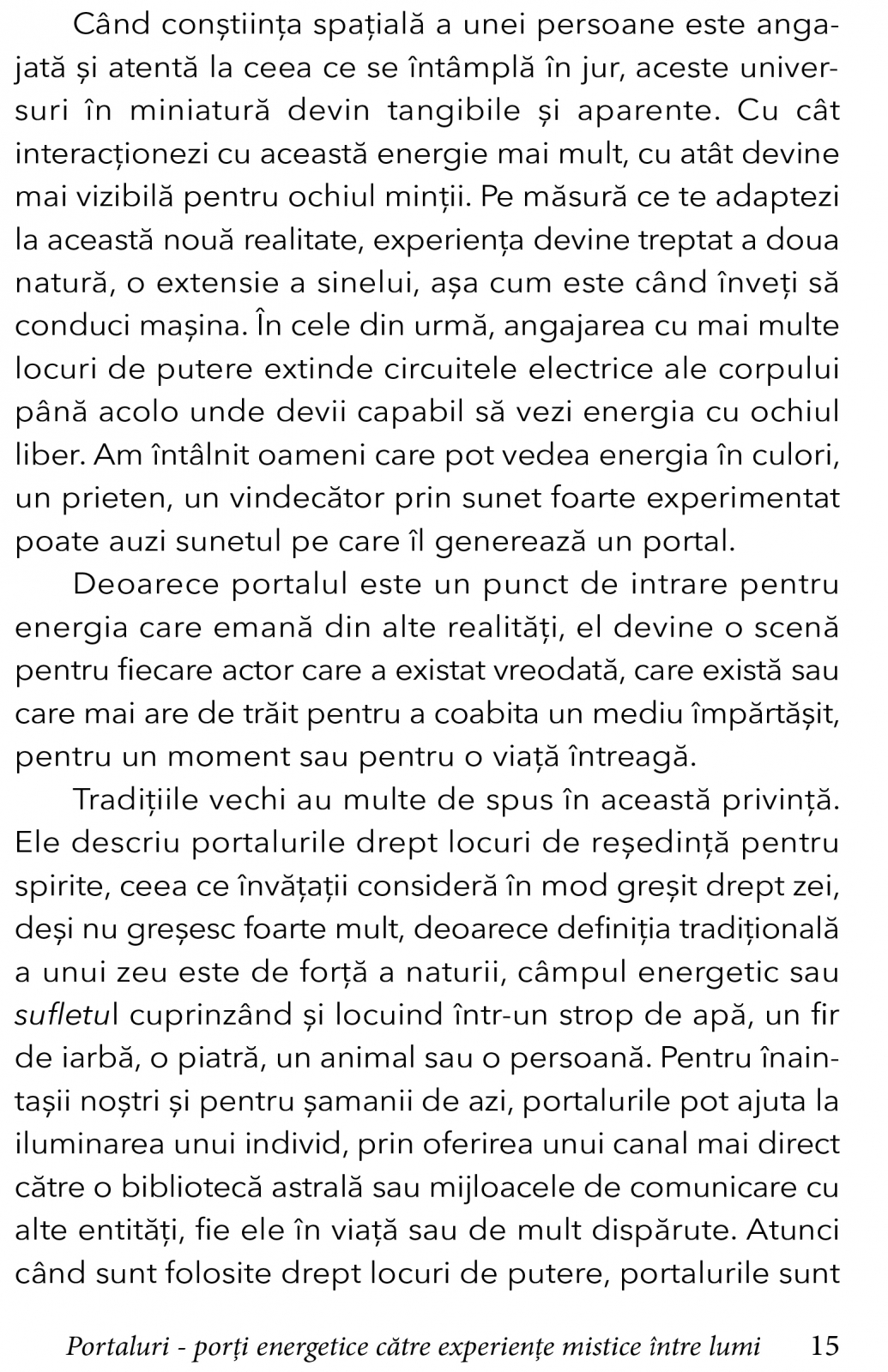 Când conștiința spațială a unei persoane este angajată și atentă la ceea ce se întâmplă în jur, aceste universuri în miniatură devin tangibile și aparente. Cu cât interacționezi cu această energie mai mult, cu atât devine mai vizibilă pentru ochiul minții. Pe măsură ce te adaptezi la această nouă realitate, experiența devine treptat a doua natură, o extensie a sinelui, așa cum este când înveți să conduci mașina. În cele din urmă, angajarea cu mai multe locuri de putere extinde circuitele electrice ale corpului până acolo unde devii capabil să vezi energia cu ochiul liber. Am întâlnit oameni care pot vedea energia în culori, un prieten, un vindecător prin sunet foarte experimentat poate auzi sunetul pe care îl generează un portal.

Deoarece portalul este un punct de intrare pentru energia care emană din alte realități, el devine o scenă pentru fiecare actor care a existat vreodată, care există sau care mai are de trăit pentru a coabita un mediu împărtășit, pentru un moment sau pentru o viață întreagă.

Tradițiile vechi au multe de spus în această privință. Ele descriu portalurile drept locuri de reședință pentru spirite, ceea ce învățații consideră în mod greșit drept zei, deși nu greșesc foarte mult, deoarece definiția tradițională a unui zeu este de forță a naturii, câmpul energetic sau sufletul cuprinzând și locuind într-un strop de apă, un fir de iarbă, o piatră, un animal sau o persoană. Pentru înaintașii noștri și pentru șamanii de azi, portalurile pot ajuta la iluminarea unui individ, prin oferirea unui canal mai direct către o bibliotecă astrală sau mijloacele de comunicare cu alte entități, fie ele în viață sau de mult dispărute. Atunci când sunt folosite drept locuri de putere, portalurile sunt

Portaluri - porți energetice către experiențe mistice între lumi 15